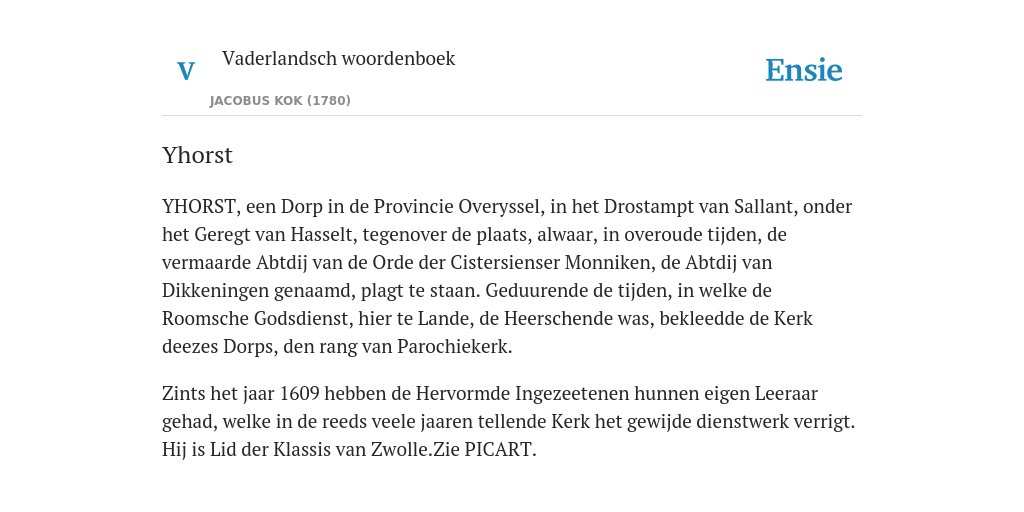 V

Vaderlandsch woordenboek

JACOBUS KOK (1780)

Ensie

Yhorst

YHORST, een Dorp in de Provincie Overyssel, in het Drostampt van Sallant, onder het Geregt van Hasselt, tegenover de plaats, alwaar, in overoude tijden, de vermaarde Abtdij van de Orde der Cistersienser Monniken, de Abtdij van Dikkeningen genaamd, plagt te staan. Geduurende de tijden, in welke de Roomsche Godsdienst, hier te Lande, de Heerschende was, bekleedde de Kerk deezes Dorps, den rang van Parochiekerk.

Zints het jaar 1609 hebben de Hervormde Ingezeetenen hunnen eigen Leeraar gehad, welke in de reeds veele jaaren tellende Kerk het gewijde dienstwerk verrigt. Hij is Lid der Klassis van Zwolle.Zie PICART.